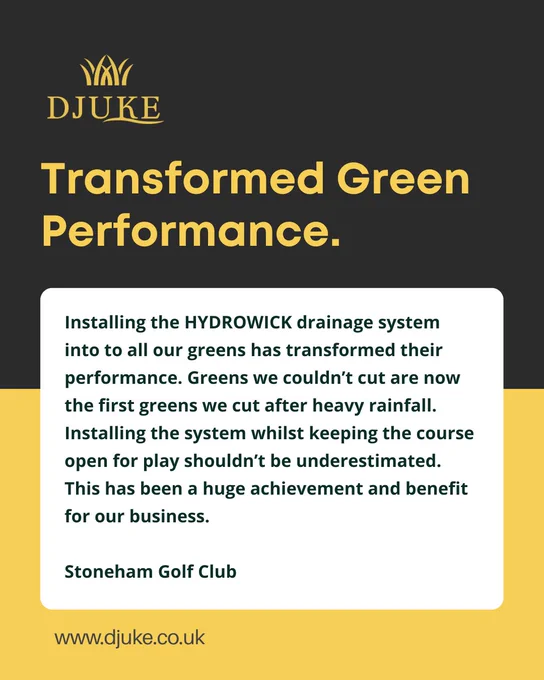 DJUKE

Transformed Green Performance.

Installing the HYDROWICK drainage system into to all our greens has transformed their performance. Greens we couldn’t cut are now the first greens we cut after heavy rainfall. Installing the system whilst keeping the course open for play shouldn’t be underestimated. This has been a huge achievement and benefit for our business.

Stoneham Golf Club

www.djuke.co.uk